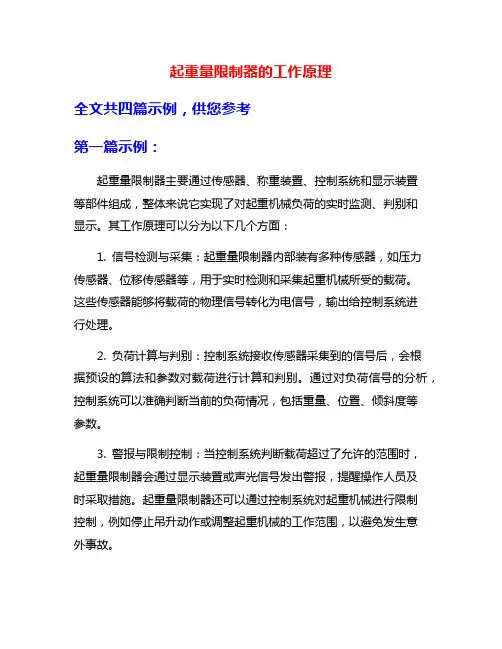 起重量限制器的工作原理

全文共四篇示例，供您参考

第一篇示例：

起重量限制器主要通过传感器、称重装置、控制系统和显示装置等部件组成，整体来说它实现了对起重机械负荷的实时监测、判别和显示。其工作原理可以分为以下几个方面：

1. 信号检测与采集：起重量限制器内部装有多种传感器，如压力传感器、位移传感器等，用于实时检测和采集起重机械所受的载荷。这些传感器能够将载荷的物理信号转化为电信号，输出给控制系统进行处理。

2. 负荷计算与判别：控制系统接收传感器采集到的信号后，会根据预设的算法和参数对载荷进行计算和判别。通过对负荷信号的分析，控制系统可以准确判断当前的负荷情况，包括重量、位置、倾斜度等参数。

3. 警报与限制控制：当控制系统判断载荷超过了允许的范围时，起重量限制器会通过显示装置或声光信号发出警报，提醒操作人员及时采取措施。起重量限制器还可以通过控制系统对起重机械进行限制控制，例如停止吊升动作或调整起重机械的工作范围，以避免发生意外事故。